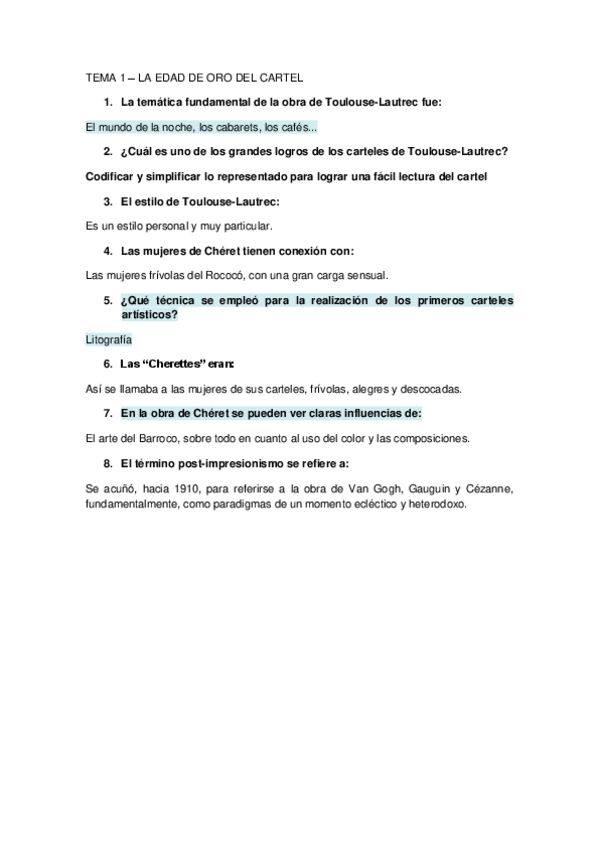 TEMA 1 – LA EDAD DE ORO DEL CARTEL

1. La temática fundamental de la obra de Toulouse-Lautrec fue:

El mundo de la noche, los cabarets, los cafés...

2. ¿Cuál es uno de los grandes logros de los carteles de Toulouse-Lautrec?

Codificar y simplificar lo representado para lograr una fácil lectura del cartel

3. El estilo de Toulouse-Lautrec:

Es un estilo personal y muy particular.

4. Las mujeres de Chéret tienen conexión con:

Las mujeres frívolas del Rococó, con una gran carga sensual.

5. ¿Qué técnica se empleó para la realización de los primeros carteles artísticos?

Litografía

6. Las "Cherettes" eran:

Así se llamaba a las mujeres de sus carteles, frívolas, alegres y descocadas.

7. En la obra de Chéret se pueden ver claras influencias de:

El arte del Barroco, sobre todo en cuanto al uso del color y las composiciones.

8. El término post-impresionismo se refiere a:

Se acuñó, hacia 1910, para referirse a la obra de Van Gogh, Gauguin y Cézanne, fundamentalmente, como paradigmas de un momento ecléctico y heterodoxo.